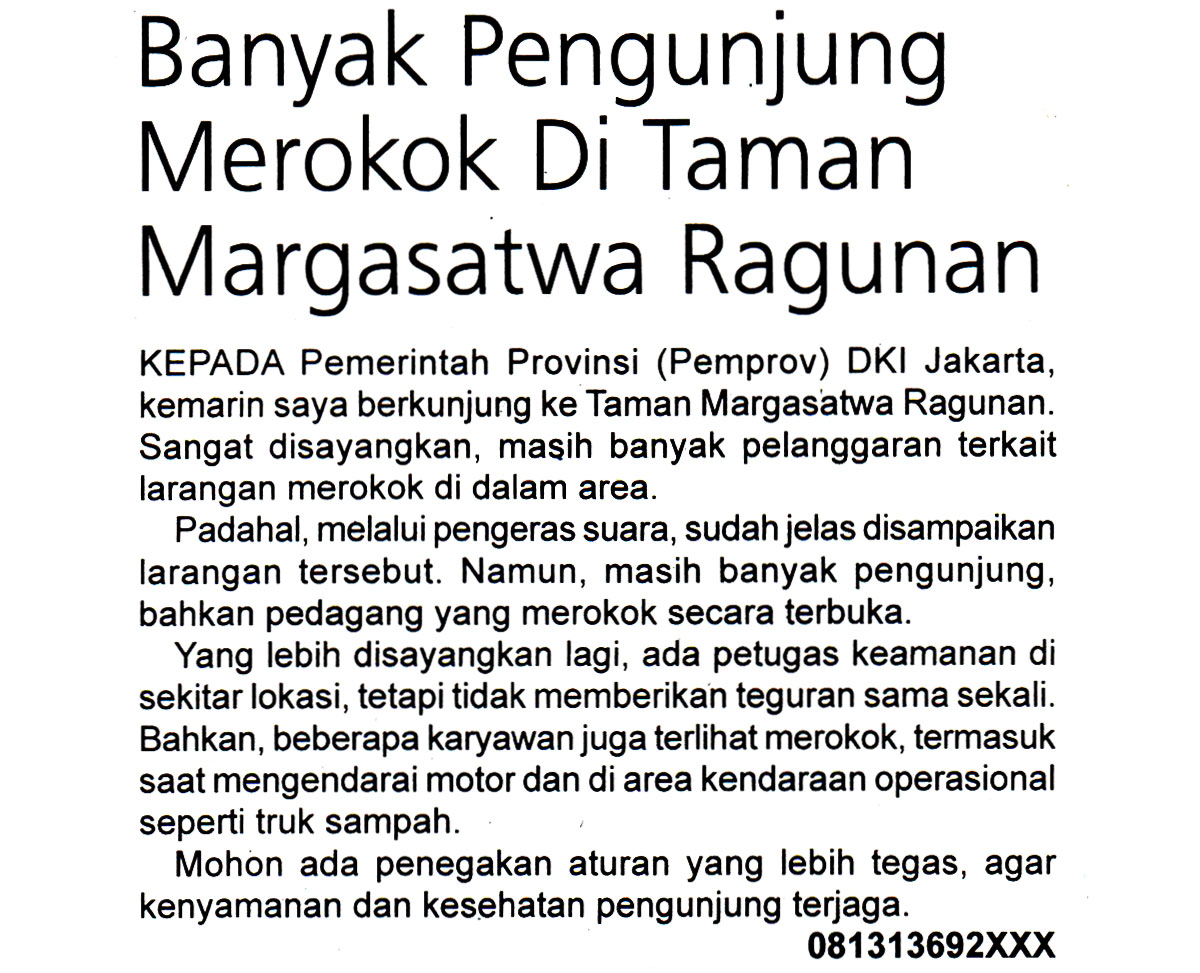 Banyak Pengunjung Merokok Di Taman Margasatwa Ragunan

KEPADA Pemerintah Provinsi (Pemprov) DKI Jakarta, kemarin saya berkunjung ke Taman Margasatwa Ragunan. Sangat disayangkan, masih banyak pelanggaran terkait larangan merokok di dalam area.

Padahal, melalui pengeras suara, sudah jelas disampaikan larangan tersebut. Namun, masih banyak pengunjung, bahkan pedagang yang merokok secara terbuka.

Yang lebih disayangkan lagi, ada petugas keamanan di sekitar lokasi, tetapi tidak memberikan teguran sama sekali. Bahkan, beberapa karyawan juga terlihat merokok, termasuk saat mengendarai motor dan di area kendaraan operasional seperti truk sampah.

Mohon ada penegakan aturan yang lebih tegas, agar kenyamanan dan kesehatan pengunjung terjaga.

081313692XXX